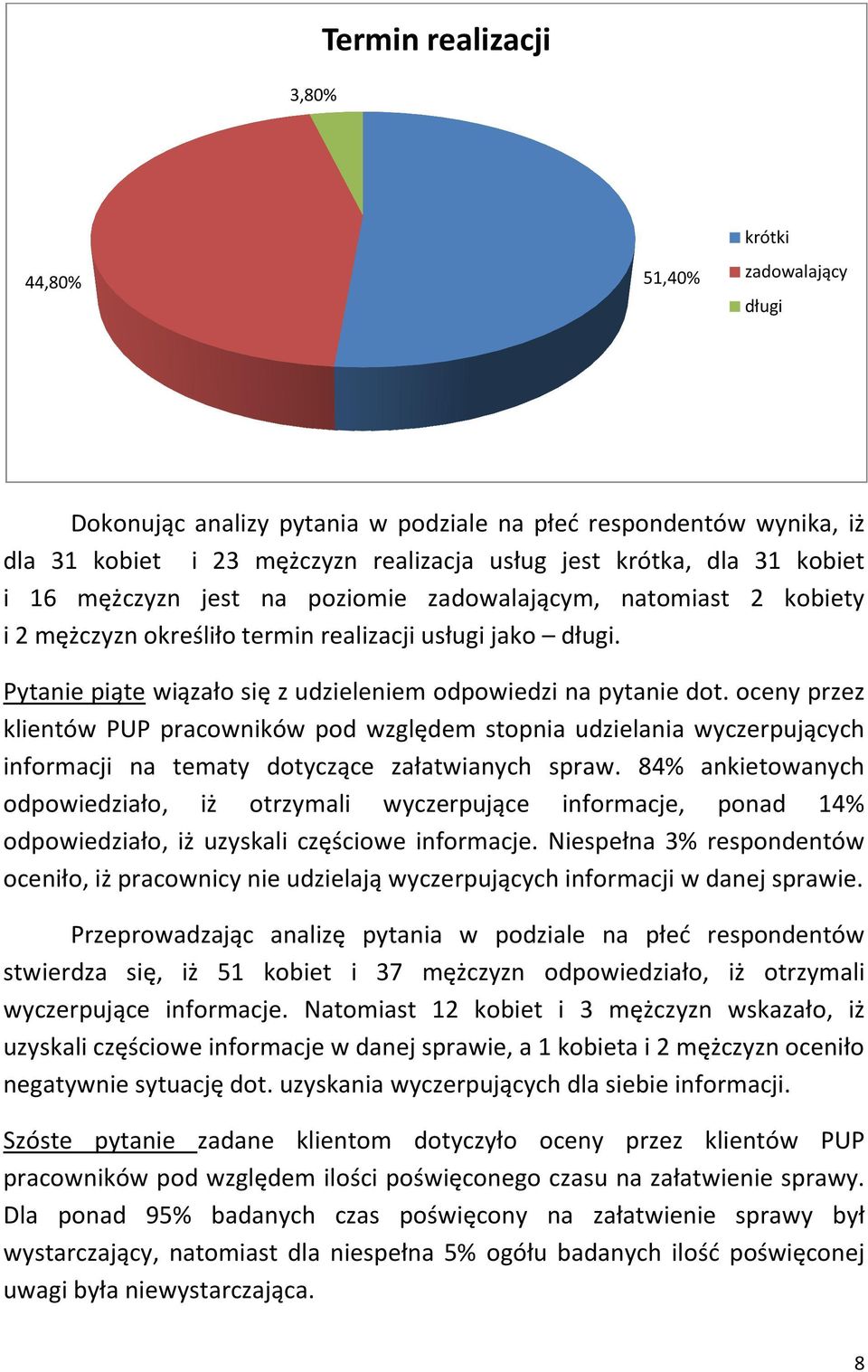 Termin realizacji

3,80%

44,80%

51,40%

krótki
zadowalający
długi

Dokonując analizy pytania w podziale na płeć respondentów wynika, iż dla 31 kobiet i 23 mężczyzn realizacja usług jest krótka, dla 31 kobiet i 16 mężczyzn jest na poziomie zadowalającym, natomiast 2 kobiety i 2 mężczyzn określiło termin realizacji usługi jako – długi.

Pytanie piąte wiązało się z udzieleniem odpowiedzi na pytanie dot. oceny przez klientów PUP pracowników pod względem stopnia udzielania wyczerpujących informacji na tematy dotyczące załatwianych spraw. 84% ankietowanych odpowiedziało, iż otrzymali wyczerpujące informacje, ponad 14% odpowiedziało, iż uzyskali częściowe informacje. Niespełna 3% respondentów oceniło, iż pracownicy nie udzielają wyczerpujących informacji w danej sprawie.

Przeprowadzając analizę pytania w podziale na płeć respondentów stwierdza się, iż 51 kobiet i 37 mężczyzn odpowiedziało, iż otrzymali wyczerpujące informacje. Natomiast 12 kobiet i 3 mężczyzn wskazało, iż uzyskali częściowe informacje w danej sprawie, a 1 kobieta i 2 mężczyzn oceniło negatywnie sytuację dot. uzyskania wyczerpujących dla siebie informacji.

Szóste pytanie zadane klientom dotyczyło oceny przez klientów PUP pracowników pod względem ilości poświęconego czasu na załatwienie sprawy. Dla ponad 95% badanych czas poświęcony na załatwienie sprawy był wystarczający, natomiast dla niespełna 5% ogółu badanych ilość poświęconej uwagi była niewystarczająca.

8